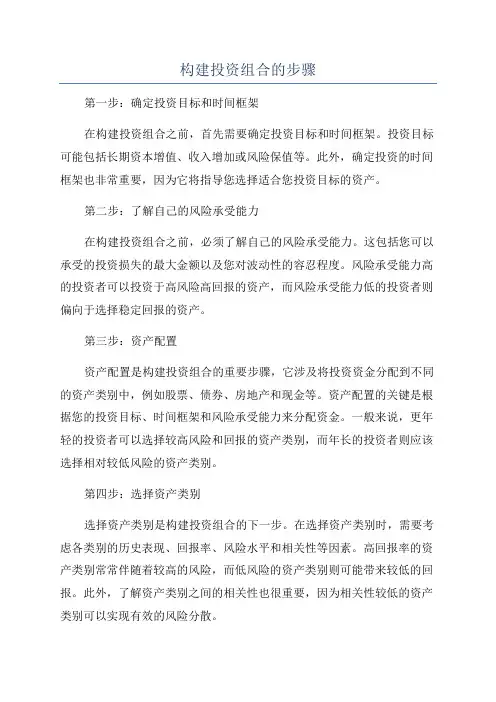 构建投资组合的步骤

第一步：确定投资目标和时间框架

在构建投资组合之前，首先需要确定投资目标和时间框架。投资目标可能包括长期资本增值、收入增加或风险保值等。此外，确定投资的时间框架也非常重要，因为它将指导您选择适合您投资目标的资产。

第二步：了解自己的风险承受能力

在构建投资组合之前，必须了解自己的风险承受能力。这包括您可以承受的投资损失的最大金额以及您对波动性的容忍程度。风险承受能力高的投资者可以投资于高风险高回报的资产，而风险承受能力低的投资者则偏向于选择稳定回报的资产。

第三步：资产配置

资产配置是构建投资组合的重要步骤，它涉及将投资资金分配到不同的资产类别中，例如股票、债券、房地产和现金等。资产配置的关键是根据您的投资目标、时间框架和风险承受能力来分配资金。一般来说，更年轻的投资者可以选择较高风险和回报的资产类别，而年长的投资者则应该选择相对较低风险的资产类别。

第四步：选择资产类别

选择资产类别是构建投资组合的下一步。在选择资产类别时，需要考虑各类别的历史表现、回报率、风险水平和相关性等因素。高回报率的资产类别常常伴随着较高的风险，而低风险的资产类别则可能带来较低的回报。此外，了解资产类别之间的相关性也很重要，因为相关性较低的资产类别可以实现有效的风险分散。